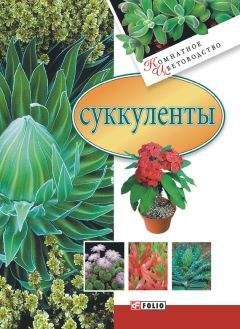 Комнатное
Цветоводство

суккуленты

FOLIO